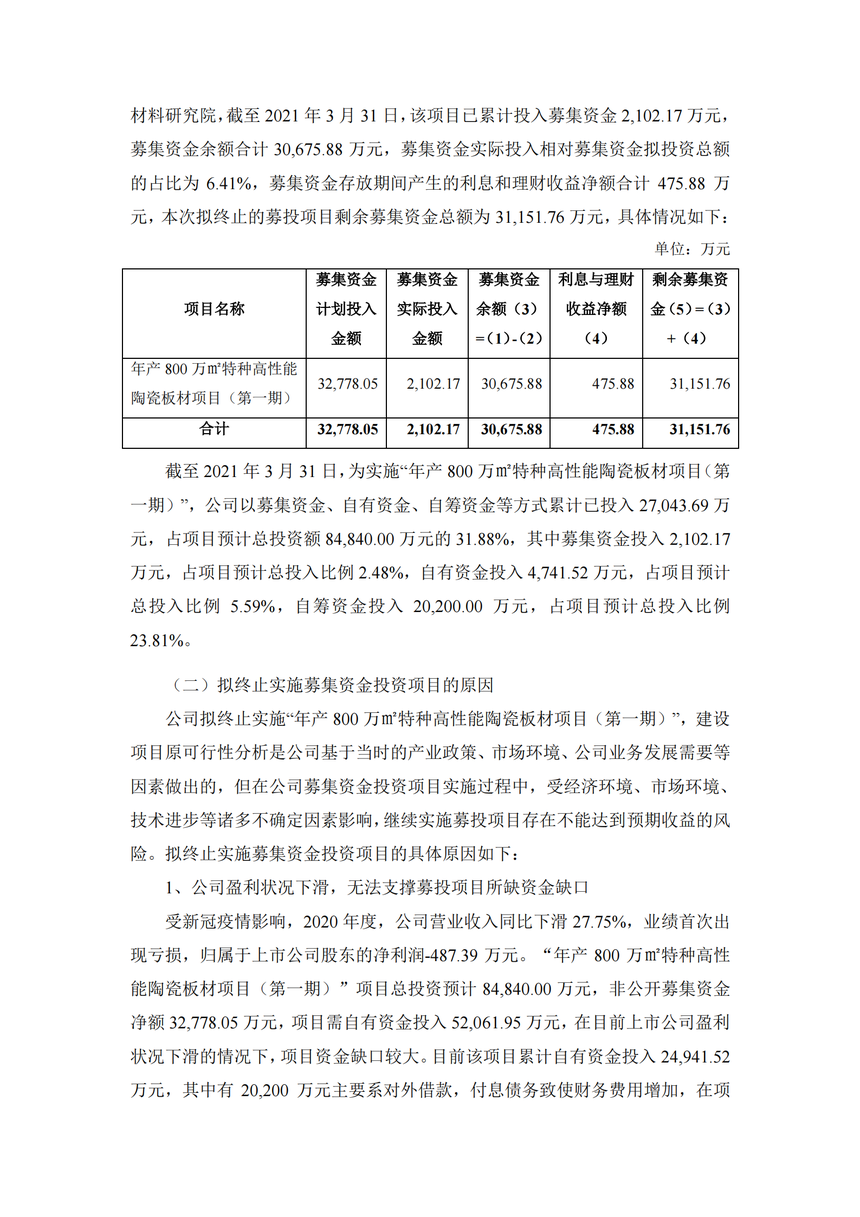 材料研究院，截至 2021 年 3 月 31 日，该项目已累计投入募集资金 2,102.17 万元，募集资金余额合计 30,675.88 万元，募集资金实际投入相对募集资金拟投资总额的占比为 6.41%，募集资金存放期间产生的利息和理财收益净额合计 475.88 万元，本次拟终止的募投项目剩余募集资金总额为 31,151.76 万元，具体情况如下：

单位：万元

| 项目名称 | 募集资金计划投入金额 | 募集资金实际投入金额 | 募集资金余额（3）=（1）-（2） | 利息与理财收益净额（4） | 剩余募集资金（5）=（3）+（4） |
|---|---|---|---|---|---|
| 年产 800 万㎡特种高性能陶瓷板材项目（第一期） | 32,778.05 | 2,102.17 | 30,675.88 | 475.88 | 31,151.76 |
| 合计 | 32,778.05 | 2,102.17 | 30,675.88 | 475.88 | 31,151.76 |

截至 2021 年 3 月 31 日，为实施“年产 800 万㎡特种高性能陶瓷板材项目（第一期）”，公司以募集资金、自有资金、自筹资金等方式累计已投入 27,043.69 万元，占项目预计总投资额 84,840.00 万元的 31.88%，其中募集资金投入 2,102.17 万元，占项目预计总投入比例 2.48%，自有资金投入 4,741.52 万元，占项目预计总投入比例 5.59%，自筹资金投入 20,200.00 万元，占项目预计总投入比例 23.81%。

（二）拟终止实施募集资金投资项目的原因

公司拟终止实施“年产 800 万㎡特种高性能陶瓷板材项目（第一期）”，建设项目原可行性分析是公司基于当时的产业政策、市场环境、公司业务发展需要等因素做出的，但在公司募集资金投资项目实施过程中，受经济环境、市场环境、技术进步等诸多不确定因素影响，继续实施募投项目存在不能达到预期收益的风险。拟终止实施募集资金投资项目的具体原因如下：

1、公司盈利状况下滑，无法支撑募投项目所缺资金缺口

受新冠疫情影响，2020 年度，公司营业收入同比下滑 27.75%，业绩首次出现亏损，归属于上市公司股东的净利润-487.39 万元。“年产 800 万㎡特种高性能陶瓷板材项目（第一期）”项目总投资预计 84,840.00 万元，非公开募集资金净额 32,778.05 万元，项目需自有资金投入 52,061.95 万元，在目前上市公司盈利状况下滑的情况下，项目资金缺口较大。目前该项目累计自有资金投入 24,941.52 万元，其中有 20,200 万元主要系对外借款，付息债务致使财务费用增加，在项